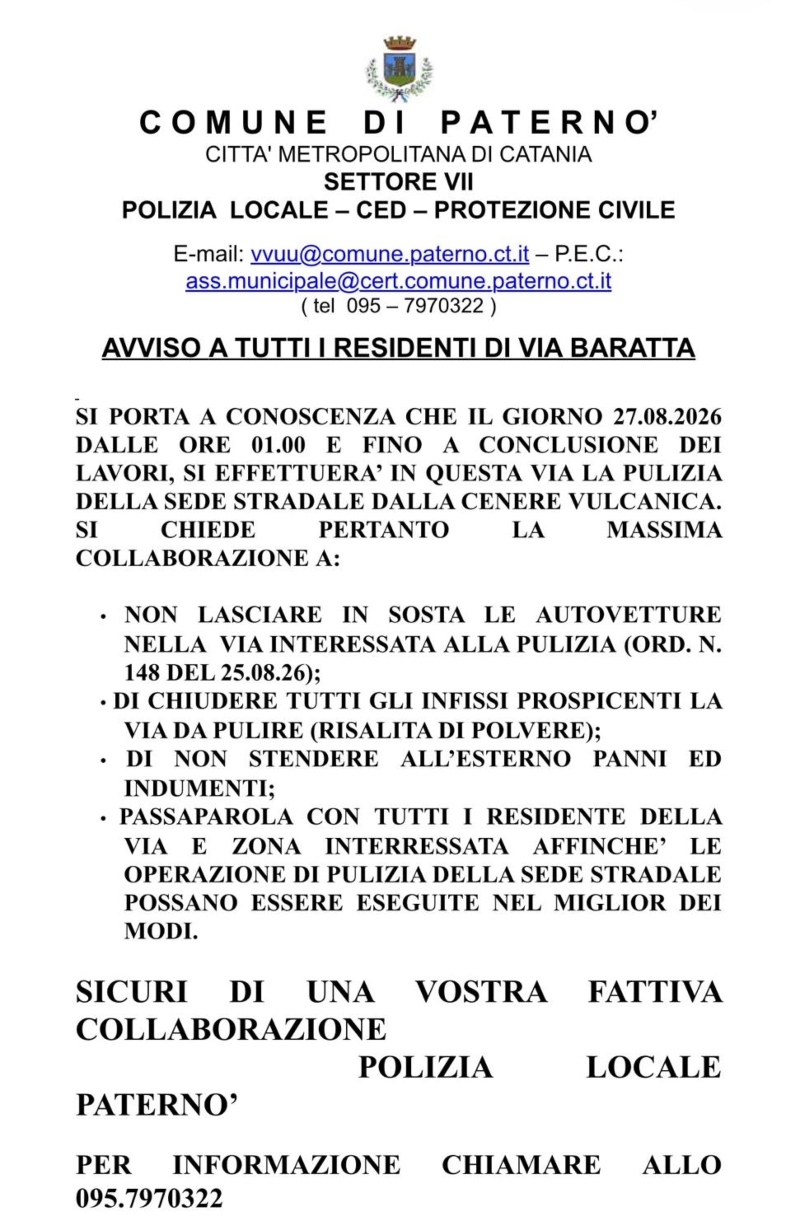 COMUNE DI PATERNO'
CITTA' METROPOLITANA DI CATANIA
SETTORE VII
POLIZIA LOCALE – CED – PROTEZIONE CIVILE

E-mail: vvuu@comune.paterno.ct.it – P.E.C.: ass.municipale@cert.comune.paterno.ct.it
( tel 095 – 7970322 )

AVVISO A TUTTI I RESIDENTI DI VIA BARATTA

SI PORTA A CONOSCENZA CHE IL GIORNO 27.08.2026 DALLE ORE 01.00 E FINO A CONCLUSIONE DEI LAVORI, SI EFFETTUERA' IN QUESTA VIA LA PULIZIA DELLA SEDE STRADALE DALLA CENERE VULCANICA. SI CHIEDE PERTANTO LA MASSIMA COLLABORAZIONE A:

• NON LASCIARE IN SOSTA LE AUTOVETTURE NELLA VIA INTERESSATA ALLA PULIZIA (ORD. N. 148 DEL 25.08.26);
• DI CHIUDERE TUTTI GLI INFISSI PROSPICENTI LA VIA DA PULIRE (RISALITA DI POLVERE);
• DI NON STENDERE ALL'ESTERNO PANNI ED INDUMENTI;
• PASSAPAROLA CON TUTTI I RESIDENTE DELLA VIA E ZONA INTERRESSATA AFFINCHE' LE OPERAZIONE DI PULIZIA DELLA SEDE STRADALE POSSANO ESSERE ESEGUITE NEL MIGLIOR DEI MODI.

SICURI DI UNA VOSTRA FATTIVA COLLABORAZIONE
POLIZIA LOCALE PATERNO'

PER INFORMAZIONE CHIAMARE ALLO 095.7970322